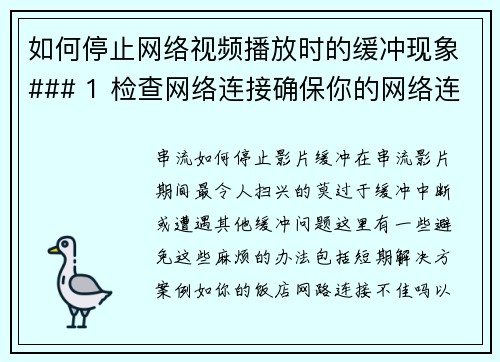 如何停止网络视频播放时的缓冲现象 ### 1 检查网络连接确保你的网络连

串流如何停止影片缓冲在串流影片期间最令人扫兴的莫过于缓冲中断或遭遇其他缓冲问题这里有一些避免这些麻烦的办法包括短期解决方案例如你的饭店网路连接不佳吗以